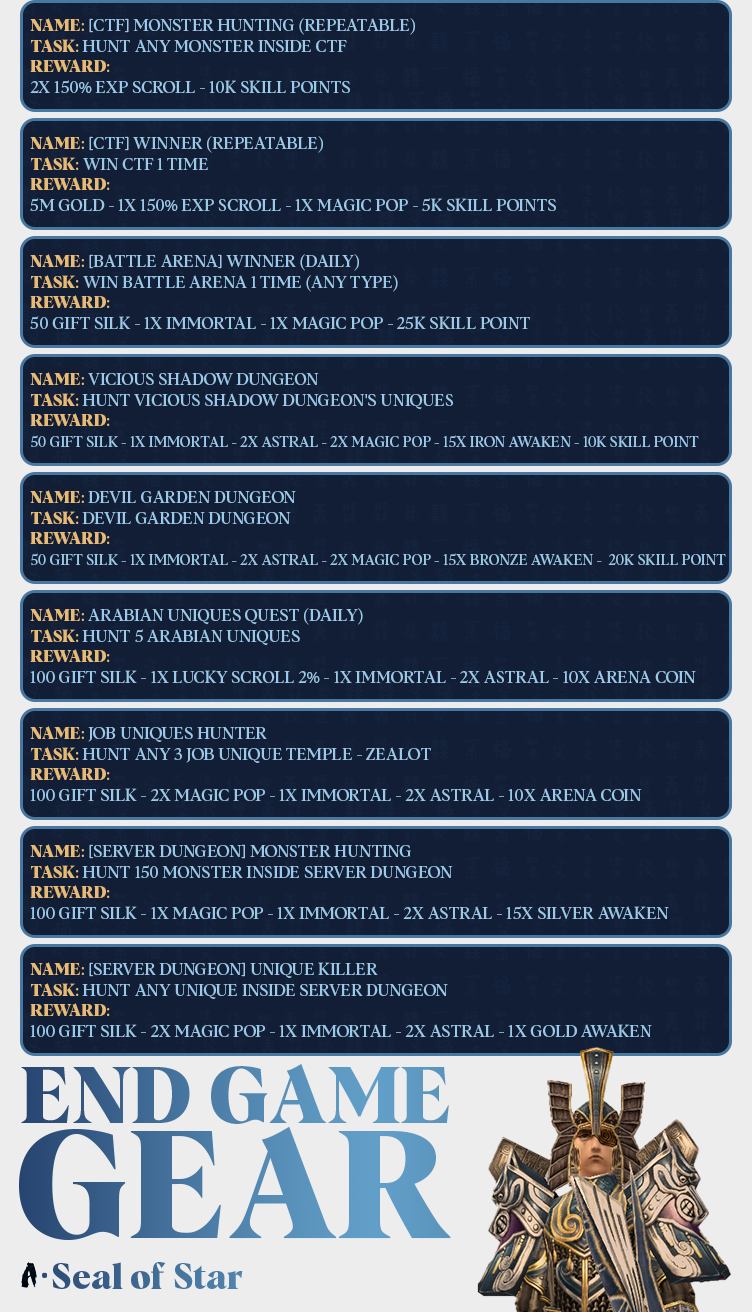 NAME: [CTF] MONSTER HUNTING (REPEATABLE)
TASK: HUNT ANY MONSTER INSIDE CTF
REWARD:
2X 150% EXP SCROLL - 10K SKILL POINTS

NAME: [CTF] WINNER (REPEATABLE)
TASK: WIN CTF 1 TIME
REWARD:
5M GOLD - 1X 150% EXP SCROLL - 1X MAGIC POP - 5K SKILL POINTS

NAME: [BATTLE ARENA] WINNER (DAILY)
TASK: WIN BATTLE ARENA 1 TIME (ANY TYPE)
REWARD:
50 GIFT SILK - 1X IMMORTAL - 1X MAGIC POP - 25K SKILL POINT

NAME: VICIOUS SHADOW DUNGEON
TASK: HUNT VICIOUS SHADOW DUNGEON'S UNIQUES
REWARD:
50 GIFT SILK - 1X IMMORTAL - 2X ASTRAL - 2X MAGIC POP - 15X IRON AWAKEN - 10K SKILL POINT

NAME: DEVIL GARDEN DUNGEON
TASK: DEVIL GARDEN DUNGEON
REWARD:
50 GIFT SILK - 1X IMMORTAL - 2X ASTRAL - 2X MAGIC POP - 15X BRONZE AWAKEN - 20K SKILL POINT

NAME: ARABIAN UNIQUES QUEST (DAILY)
TASK: HUNT 5 ARABIAN UNIQUES
REWARD:
100 GIFT SILK - 1X LUCKY SCROLL 2% - 1X IMMORTAL - 2X ASTRAL - 10X ARENA COIN

NAME: JOB UNIQUES HUNTER
TASK: HUNT ANY 3 JOB UNIQUE TEMPLE - ZEALOT
REWARD:
100 GIFT SILK - 2X MAGIC POP - 1X IMMORTAL - 2X ASTRAL - 10X ARENA COIN

NAME: [SERVER DUNGEON] MONSTER HUNTING
TASK: HUNT 150 MONSTER INSIDE SERVER DUNGEON
REWARD:
100 GIFT SILK - 1X MAGIC POP - 1X IMMORTAL - 2X ASTRAL - 15X SILVER AWAKEN

NAME: [SERVER DUNGEON] UNIQUE KILLER
TASK: HUNT ANY UNIQUE INSIDE SERVER DUNGEON
REWARD:
100 GIFT SILK - 2X MAGIC POP - 1X IMMORTAL - 2X ASTRAL - 1X GOLD AWAKEN

END GAME
GEAR

Seal of Star